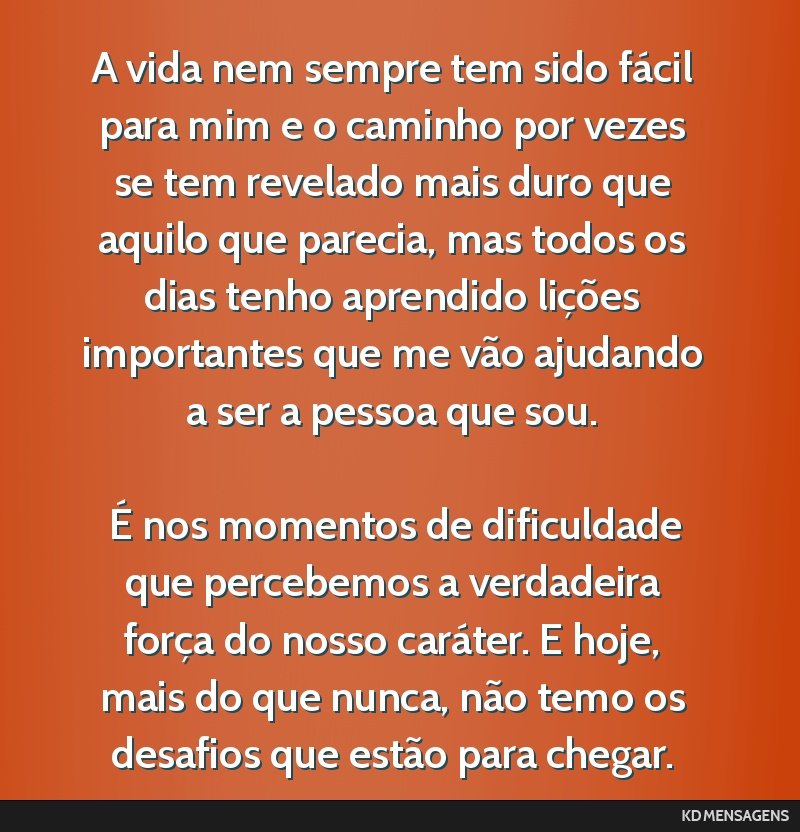 A vida nem sempre tem sido fácil para mim e o caminho por vezes se tem revelado mais duro que aquilo que parecia, mas todos os dias tenho aprendido lições importantes que me vão ajudando a ser a pessoa que sou.

É nos momentos de dificuldade que percebemos a verdadeira força do nosso caráter. E hoje, mais do que nunca, não temo os desafios que estão para chegar.

KD MENSAGENS